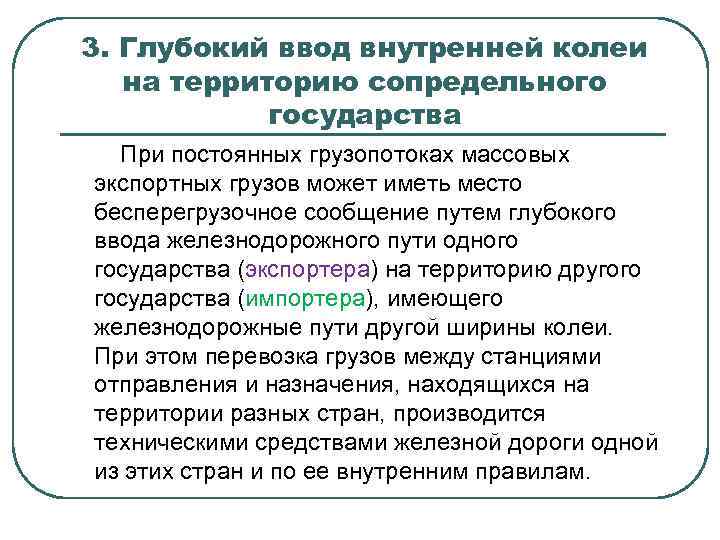 3. Глубокий ввод внутренней колеи на территорию сопредельного государства

При постоянных грузопотоках массовых экспортных грузов может иметь место бесперегрузочное сообщение путем глубокого ввода железнодорожного пути одного государства (экспортера) на территорию другого государства (импортера), имеющего железнодорожные пути другой ширины колеи. При этом перевозка грузов между станциями отправления и назначения, находящихся на территории разных стран, производится техническими средствами железной дороги одной из этих стран и по ее внутренним правилам.